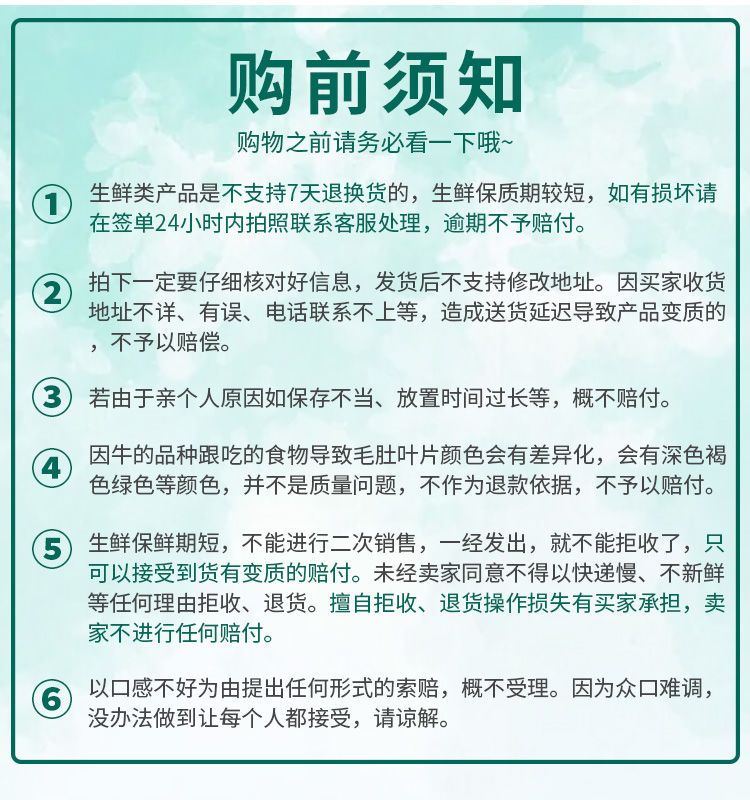 购前须知

购物之前请务必看一下哦~

① 生鲜类产品是不支持7天退换货的，生鲜保质期较短，如有损坏请在签单24小时内拍照联系客服处理，逾期不予赔付。

② 拍下一定要仔细核对好信息，发货后不支持修改地址。因买家收货地址不详、有误、电话联系不上等，造成送货延迟导致产品变质的，不予以赔偿。

③ 若由于亲个人原因如保存不当、放置时间过长等，概不赔付。

④ 因牛的品种跟吃的食物导致毛肚叶片颜色会有差异化，会有深色褐色绿色等颜色，并不是质量问题，不作为退款依据，不予以赔付。

⑤ 生鲜保鲜期短，不能进行二次销售，一经发出，就不能拒收了，只可以接受到货有变质的赔付。未经卖家同意不得以快递慢、不新鲜等任何理由拒收、退货。擅自拒收、退货操作损失有买家承担，卖家不进行任何赔付。

⑥ 以口感不好为由提出任何形式的索赔，概不受理。因为众口难调，没办法做到让每个人都接受，请谅解。